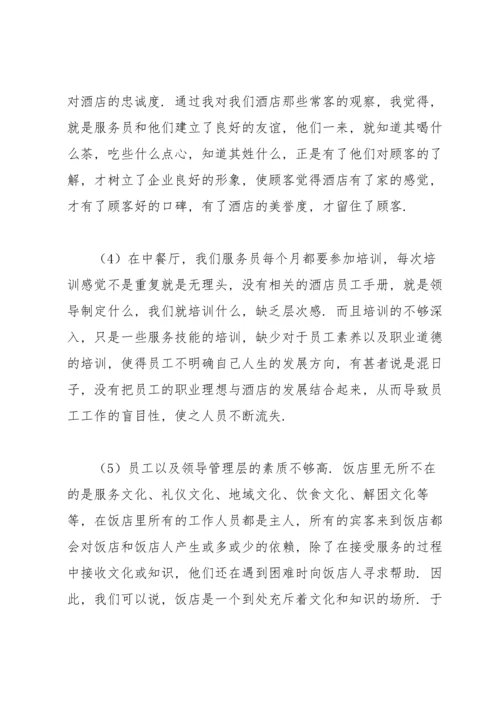 对酒店的忠诚度．通过我对我们酒店那些常客的观察，我觉得，就是服务员和他们建立了良好的友谊，他们一来，就知道其喝什么茶，吃些什么点心，知道其姓什么，正是有了他们对顾客的了解，才树立了企业良好的形象，使顾客觉得酒店有了家的感觉，才有了顾客好的口碑，有了酒店的美誉度，才留住了顾客．

（4）在中餐厅，我们服务员每个月都要参加培训，每次培训感觉不是重复就是无理头，没有相关的酒店员工手册，就是领导制定什么，我们就培训什么，缺乏层次感．而且培训的不够深入，只是一些服务技能的培训，缺少对于员工素养以及职业道德的培训，使得员工不明确自己人生的发展方向，有甚者说是混日子，没有把员工的职业理想与酒店的发展结合起来，从而导致员工工作的盲目性，使之人员不断流失．

（5）员工以及领导管理层的素质不够高．饭店里无所不在的是服务文化、礼仪文化、地域文化、饮食文化、解困文化等等，在饭店里所有的工作人员都是主人，所有的宾客来到饭店都会对饭店和饭店人产生或多或少的依赖，除了在接受服务的过程中接收文化或知识，他们还在遇到困难时向饭店人寻求帮助．因此，我们可以说，饭店是一个到处充斥着文化和知识的场所．于